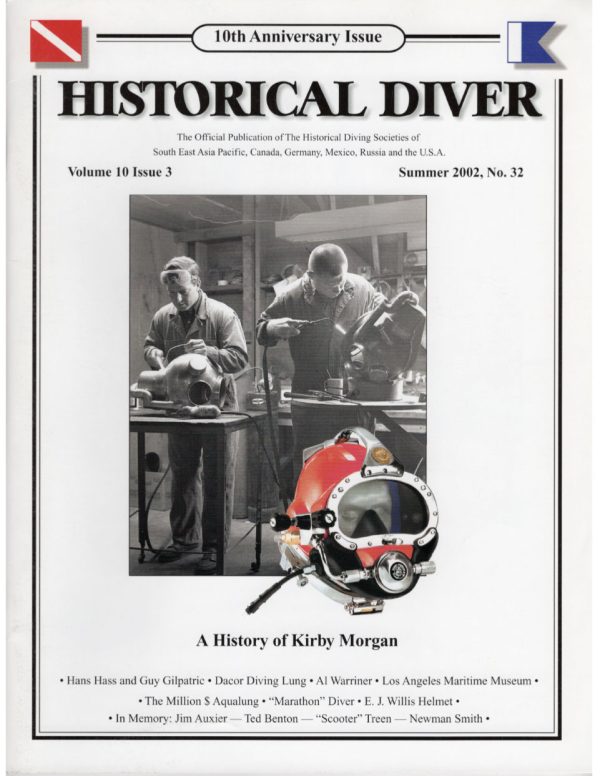 10th Anniversary Issue

HISTORICAL DIVER

The Official Publication of The Historical Diving Societies of South East Asia Pacific, Canada, Germany, Mexico, Russia and the U.S.A.

Volume 10 Issue 3

Summer 2002, No. 32

A History of Kirby Morgan

• Hans Hass and Guy Gilpatric • Dacor Diving Lung • Al Warriner • Los Angeles Maritime Museum •
• The Million $ Aqualung • "Marathon" Diver • E. J. Willis Helmet •
• In Memory: Jim Auxier — Ted Benton — "Scooter" Treen — Newman Smith •